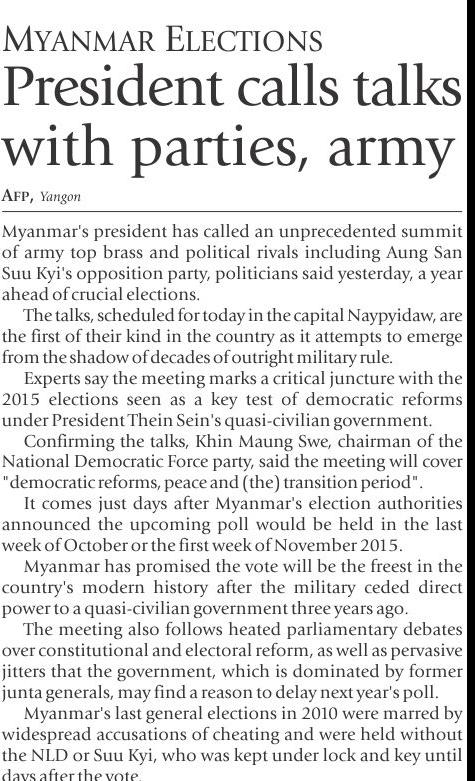 MYANMAR ELECTIONS

President calls talks with parties, army

AFP, Yangon

Myanmar's president has called an unprecedented summit of army top brass and political rivals including Aung San Suu Kyi's opposition party, politicians said yesterday, a year ahead of crucial elections.

The talks, scheduled for today in the capital Naypyidaw, are the first of their kind in the country as it attempts to emerge from the shadow of decades of outright military rule.

Experts say the meeting marks a critical juncture with the 2015 elections seen as a key test of democratic reforms under President Thein Sein's quasi-civilian government.

Confirming the talks, Khin Maung Swe, chairman of the National Democratic Force party, said the meeting will cover "democratic reforms, peace and (the) transition period".

It comes just days after Myanmar's election authorities announced the upcoming poll would be held in the last week of October or the first week of November 2015.

Myanmar has promised the vote will be the freest in the country's modern history after the military ceded direct power to a quasi-civilian government three years ago.

The meeting also follows heated parliamentary debates over constitutional and electoral reform, as well as pervasive jitters that the government, which is dominated by former junta generals, may find a reason to delay next year's poll.

Myanmar's last general elections in 2010 were marred by widespread accusations of cheating and were held without the NLD or Suu Kyi, who was kept under lock and key until days after the vote.